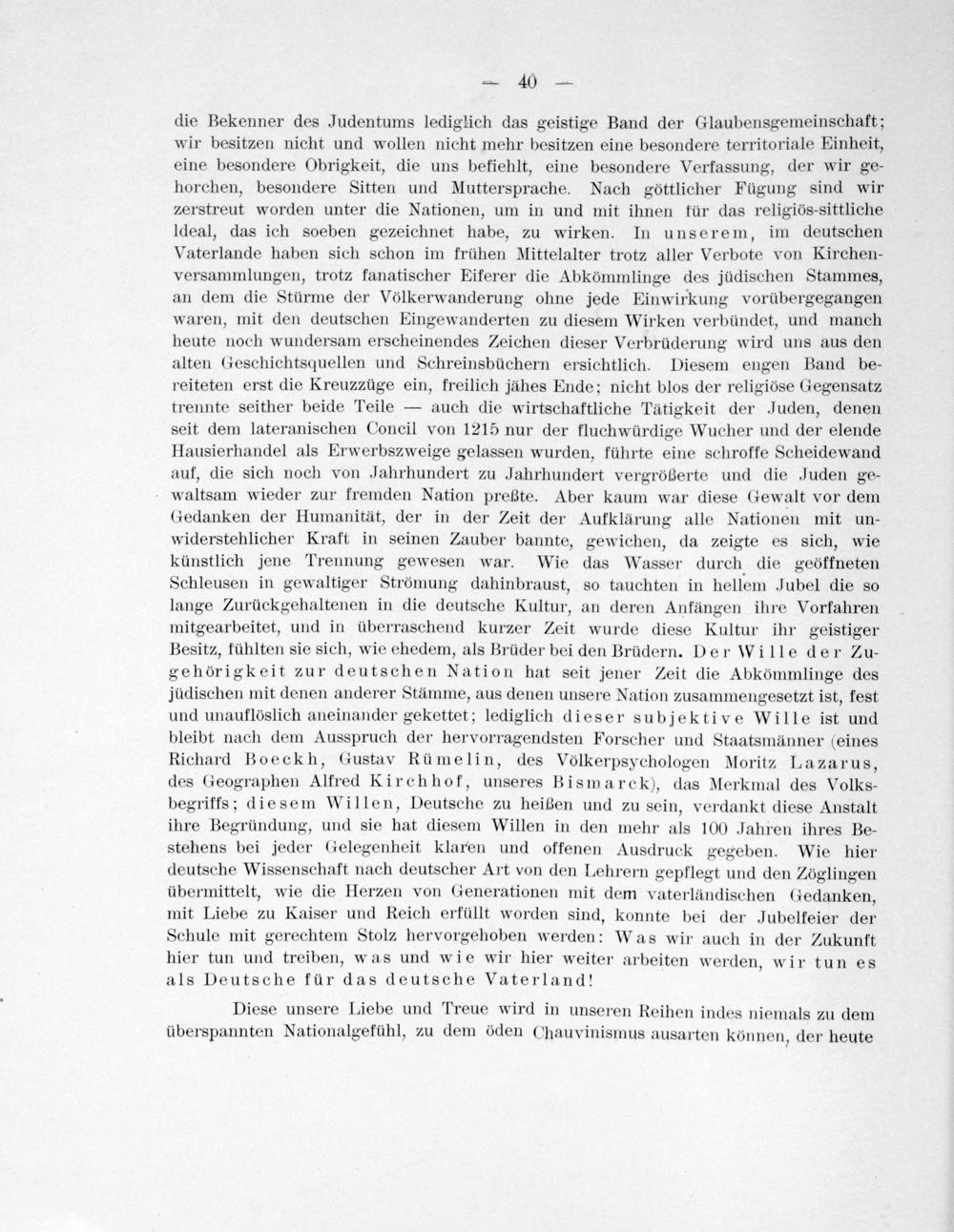 — 40 —

die Bekenner des Judentums lediglich das geistige Band der Glaubensgemeinschaft; wir besitzen nicht und wollen nicht mehr besitzen eine besondere territoriale Einheit, eine besondere Obrigkeit, die uns befiehlt, eine besondere Verfassung, der wir gehorchen, besondere Sitten und Muttersprache. Nach göttlicher Fügung sind wir zerstreut worden unter die Nationen, um in und mit ihnen für das religiös-sittliche Ideal, das ich soeben gezeichnet habe, zu wirken. In unserem, im deutschen Vaterlande haben sich schon im frühen Mittelalter trotz aller Verbote von Kirchenversammlungen, trotz fanatischer Eiferer die Abkömmlinge des jüdischen Stammes, an dem die Stürme der Völkerwanderung ohne jede Einwirkung vorübergegangen waren, mit den deutschen Eingewanderten zu diesem Wirken verbündet, und manch heute noch wundersam erscheinendes Zeichen dieser Verbrüderung wird uns aus den alten Geschichtsquellen und Schreinsbüchern ersichtlich. Diesem engen Band bereiteten erst die Kreuzzüge ein, freilich jähes Ende; nicht blos der religiöse Gegensatz trennte seither beide Teile — auch die wirtschaftliche Tätigkeit der Juden, denen seit dem lateranischen Concil von 1215 nur der fluchwürdige Wucher und der elende Hausierhandel als Erwerbszweige gelassen wurden, führte eine schroffe Scheidewand auf, die sich noch von Jahrhundert zu Jahrhundert vergrößerte und die Juden gewaltsam wieder zur fremden Nation preßte. Aber kaum war diese Gewalt vor dem Gedanken der Humanität, der in der Zeit der Aufklärung alle Nationen mit unwiderstehlicher Kraft in seinen Zauber bannte, gewichen, da zeigte es sich, wie künstlich jene Trennung gewesen war. Wie das Wasser durch die geöffneten Schleusen in gewaltiger Strömung dahinbraust, so tauchten in hellem Jubel die so lange Zurückgehaltenen in die deutsche Kultur, an deren Anfängen ihre Vorfahren mitgearbeitet, und in überraschend kurzer Zeit wurde diese Kultur ihr geistiger Besitz, fühlten sie sich, wie ehedem, als Brüder bei den Brüdern. Der Wille der Zugehörigkeit zur deutschen Nation hat seit jener Zeit die Abkömmlinge des jüdischen mit denen anderer Stämme, aus denen unsere Nation zusammengesetzt ist, fest und unauflöslich aneinander gekettet; lediglich dieser subjektive Wille ist und bleibt nach dem Ausspruch der hervorragendsten Forscher und Staatsmänner (eines Richard Boeckh, Gustav Rümelin, des Völkerpsychologen Moritz Lazarus, des Geographen Alfred Kirchhof, unseres Bismarck), das Merkmal des Volksbegriffs; diesem Willen, Deutsche zu heißen und zu sein, verdankt diese Anstalt ihre Begründung, und sie hat diesem Willen in den mehr als 100 Jahren ihres Bestehens bei jeder Gelegenheit klaren und offenen Ausdruck gegeben. Wie hier deutsche Wissenschaft nach deutscher Art von den Lehrern gepflegt und den Zöglingen übermittelt, wie die Herzen von Generationen mit dem vaterländischen Gedanken, mit Liebe zu Kaiser und Reich erfüllt worden sind, konnte bei der Jubelfeier der Schule mit gerechtem Stolz hervorgehoben werden: Was wir auch in der Zukunft hier tun und treiben, was und wie wir hier weiter arbeiten werden, wir tun es als Deutsche für das deutsche Vaterland!

Diese unsere Liebe und Treue wird in unseren Reihen indes niemals zu dem überspannten Nationalgefühl, zu dem öden Chauvinismus ausarten können, der heute